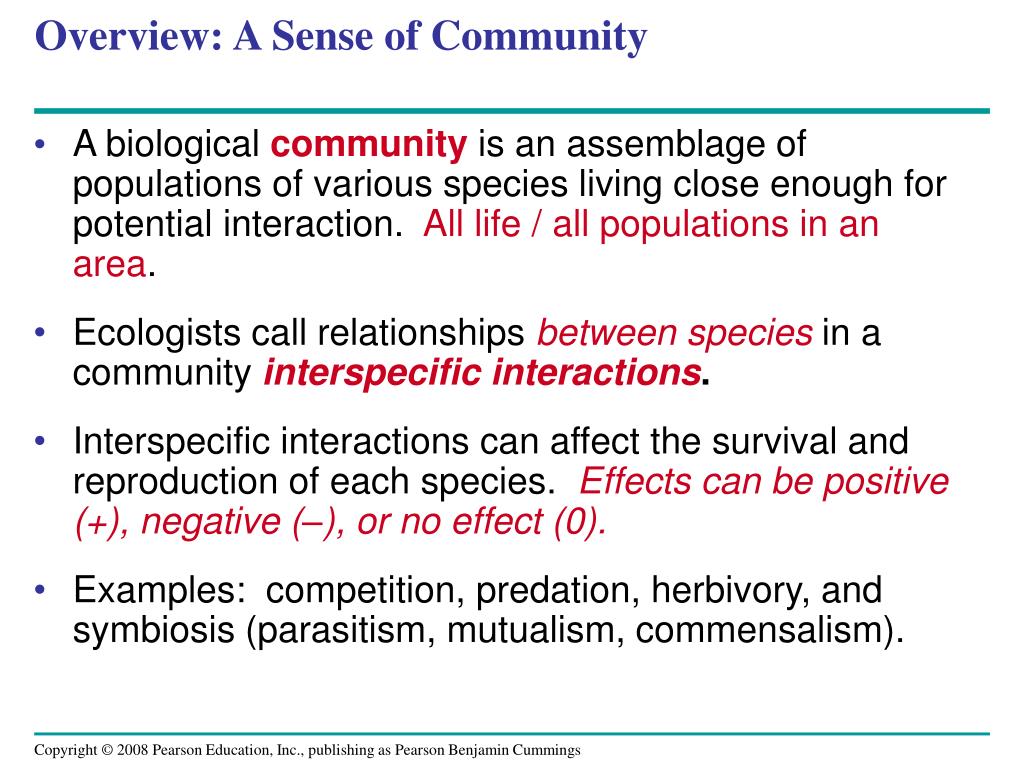 Overview: A Sense of Community

• A biological community is an assemblage of populations of various species living close enough for potential interaction. All life / all populations in an area.

• Ecologists call relationships between species in a community interspecific interactions.

• Interspecific interactions can affect the survival and reproduction of each species. Effects can be positive (+), negative (–), or no effect (0).

• Examples: competition, predation, herbivory, and symbiosis (parasitism, mutualism, commensalism).

Copyright © 2008 Pearson Education, Inc., publishing as Pearson Benjamin Cummings